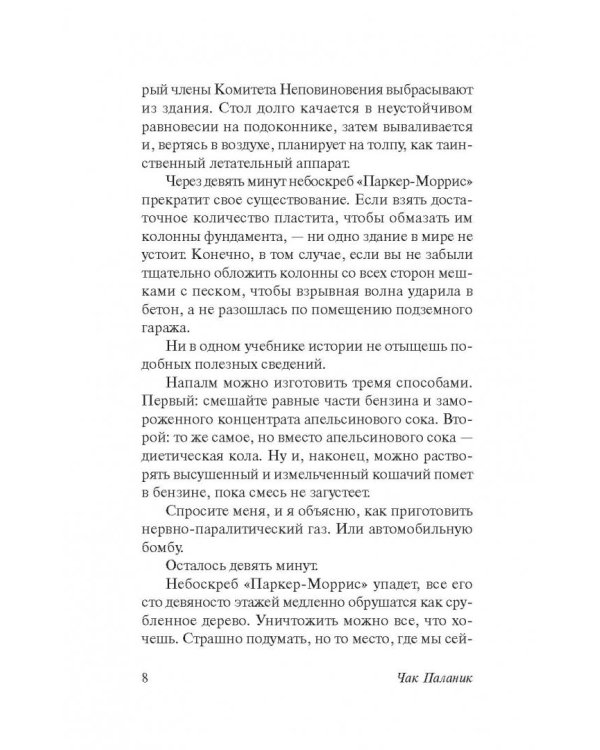 рый члены Комитета Неповиновения выбрасывают из здания. Стол долго качается в неустойчивом равновесии на подоконнике, затем вываливается и, вертясь в воздухе, планирует на толпу, как таинственный летательный аппарат.

Через девять минут небоскреб «Паркер-Моррис» прекратит свое существование. Если взять достаточное количество пластита, чтобы обмазать им колонны фундамента, — ни одно здание в мире не устоит. Конечно, в том случае, если вы не забыли тщательно обложить колонны со всех сторон мешками с песком, чтобы взрывная волна ударила в бетон, а не разошлась по помещению подземного гаража.

Ни в одном учебнике истории не отыщешь подобных полезных сведений.

Напалм можно изготовить тремя способами. Первый: смешайте равные части бензина и замороженного концентрата апельсинового сока. Второй: то же самое, но вместо апельсинового сока — диетическая кола. Ну и, наконец, можно растворять высушенный и измельченный кошачий помет в бензине, пока смесь не загустеет.

Спросите меня, и я объясню, как приготовить нервно-паралитический газ. Или автомобильную бомбу.

Осталось девять минут.

Небоскреб «Паркер-Моррис» упадет, все его сто девяносто этажей медленно обрушатся как срубленное дерево. Уничтожить можно все, что хочешь. Страшно подумать, но то место, где мы сей-

8 Чак Паланик